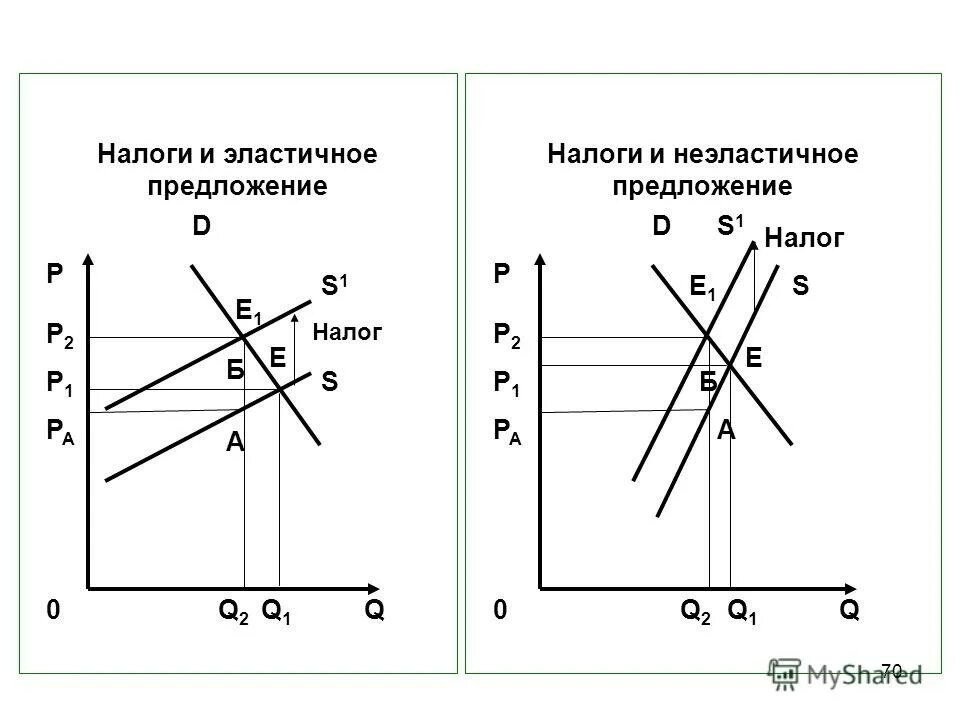 Налоги и эластичное предложение

D

P

$S^1$

$E_1$

$P_2$

Налог

Б

E

$P_1$

S

$P_A$

A

0

$Q_2$

$Q_1$

Q

Налоги и неэластичное предложение

D

$S^1$

Налог

P

$E_1$

S

$P_2$

E

$P_1$

Б

$P_A$

A

0

$Q_2$

$Q_1$

Q

70

MyShared